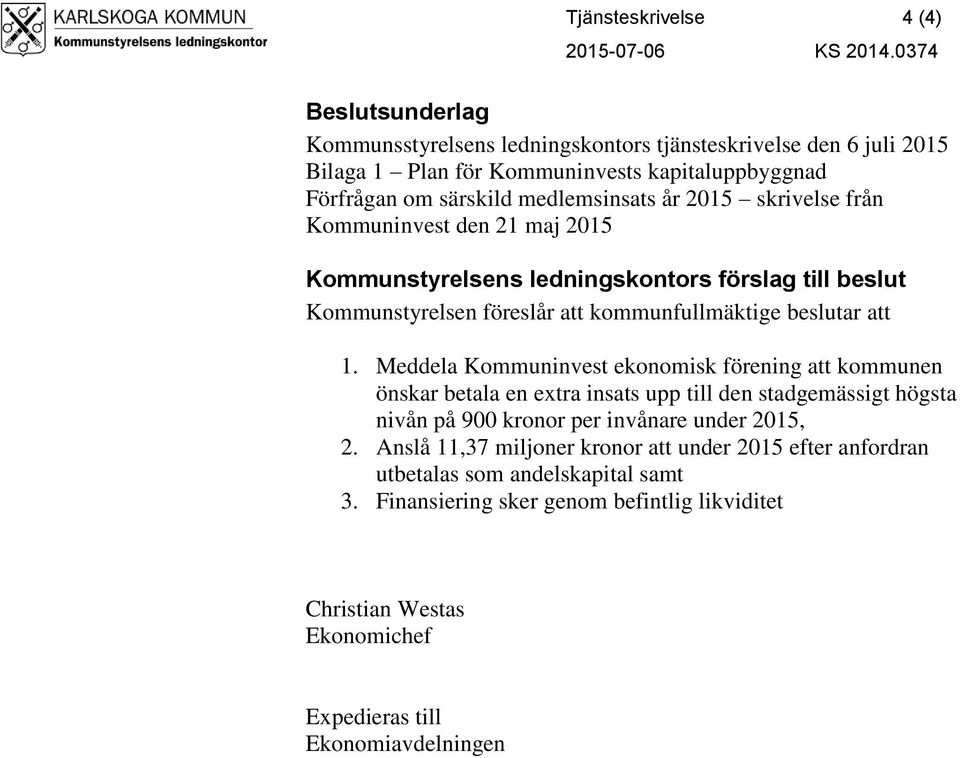 KARLSKOGA KOMMUN
Kommunstyrelsens ledningskontor

Tjänsteskrivelse 4 (4)
2015-07-06 KS 2014.0374

Beslutsunderlag
Kommunsstyrelsens ledningskontors tjänsteskrivelse den 6 juli 2015
Bilaga 1 – Plan för Kommuninvests kapitaluppbyggnad
Förfrågan om särskild medlemsinsats år 2015 – skrivelse från Kommuninvest den 21 maj 2015

Kommunstyrelsens ledningskontors förslag till beslut
Kommunstyrelsen föreslår att kommunfullmäktige beslutar att

1. Meddela Kommuninvest ekonomisk förening att kommunen önskar betala en extra insats upp till den stadgemässigt högsta nivån på 900 kronor per invånare under 2015,
2. Anslå 11,37 miljoner kronor att under 2015 efter anfordran utbetalas som andelskapital samt
3. Finansiering sker genom befintlig likviditet

Christian Westas
Ekonomichef

Expedieras till
Ekonomiavdelningen